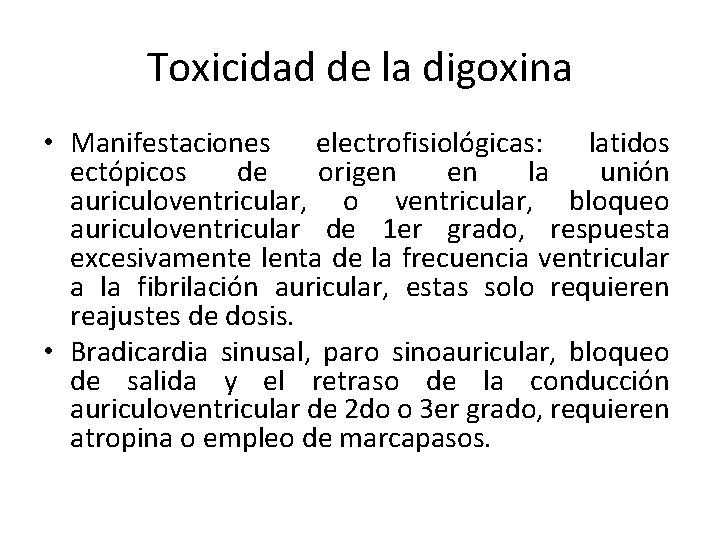 Toxicidad de la digoxina

• Manifestaciones electrofisiológicas: latidos ectópicos de origen en la unión auriculoventricular, o ventricular, bloqueo auriculoventricular de 1er grado, respuesta excesivamente lenta de la frecuencia ventricular a la fibrilación auricular, estas solo requieren reajustes de dosis.
• Bradicardia sinusal, paro sinoauricular, bloqueo de salida y el retraso de la conducción auriculoventricular de 2do o 3er grado, requieren atropina o empleo de marcapasos.